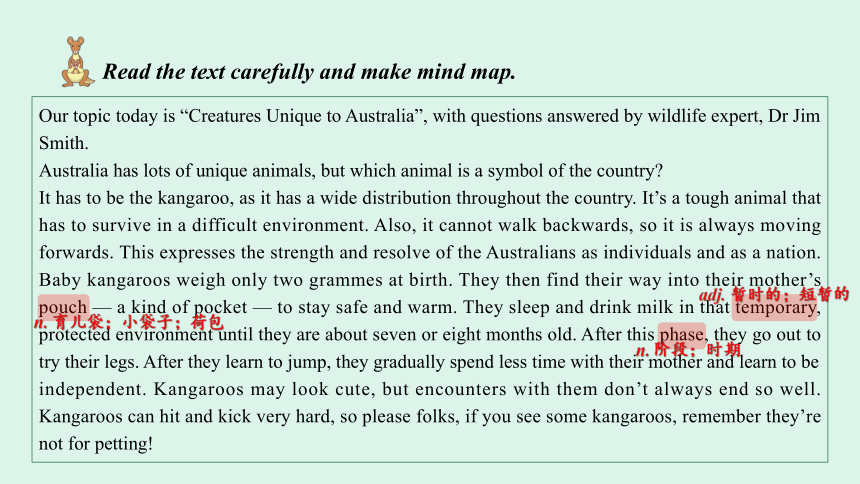 Read the text carefully and make mind map.

Our topic today is “Creatures Unique to Australia”, with questions answered by wildlife expert, Dr Jim Smith.

Australia has lots of unique animals, but which animal is a symbol of the country?

It has to be the kangaroo, as it has a wide distribution throughout the country. It’s a tough animal that has to survive in a difficult environment. Also, it cannot walk backwards, so it is always moving forwards. This expresses the strength and resolve of the Australians as individuals and as a nation. Baby kangaroos weigh only two grammes at birth. They then find their way into their mother’s pouch — a kind of pocket — to stay safe and warm. They sleep and drink milk in that temporary, protected environment until they are about seven or eight months old. After this phase, they go out to try their legs. After they learn to jump, they gradually spend less time with their mother and learn to be independent. Kangaroos may look cute, but encounters with them don’t always end so well. Kangaroos can hit and kick very hard, so please folks, if you see some kangaroos, remember they’re not for petting!

adj. 暂时的；短暂的

n. 育儿袋；小袋子；荷包

n. 阶段；时期